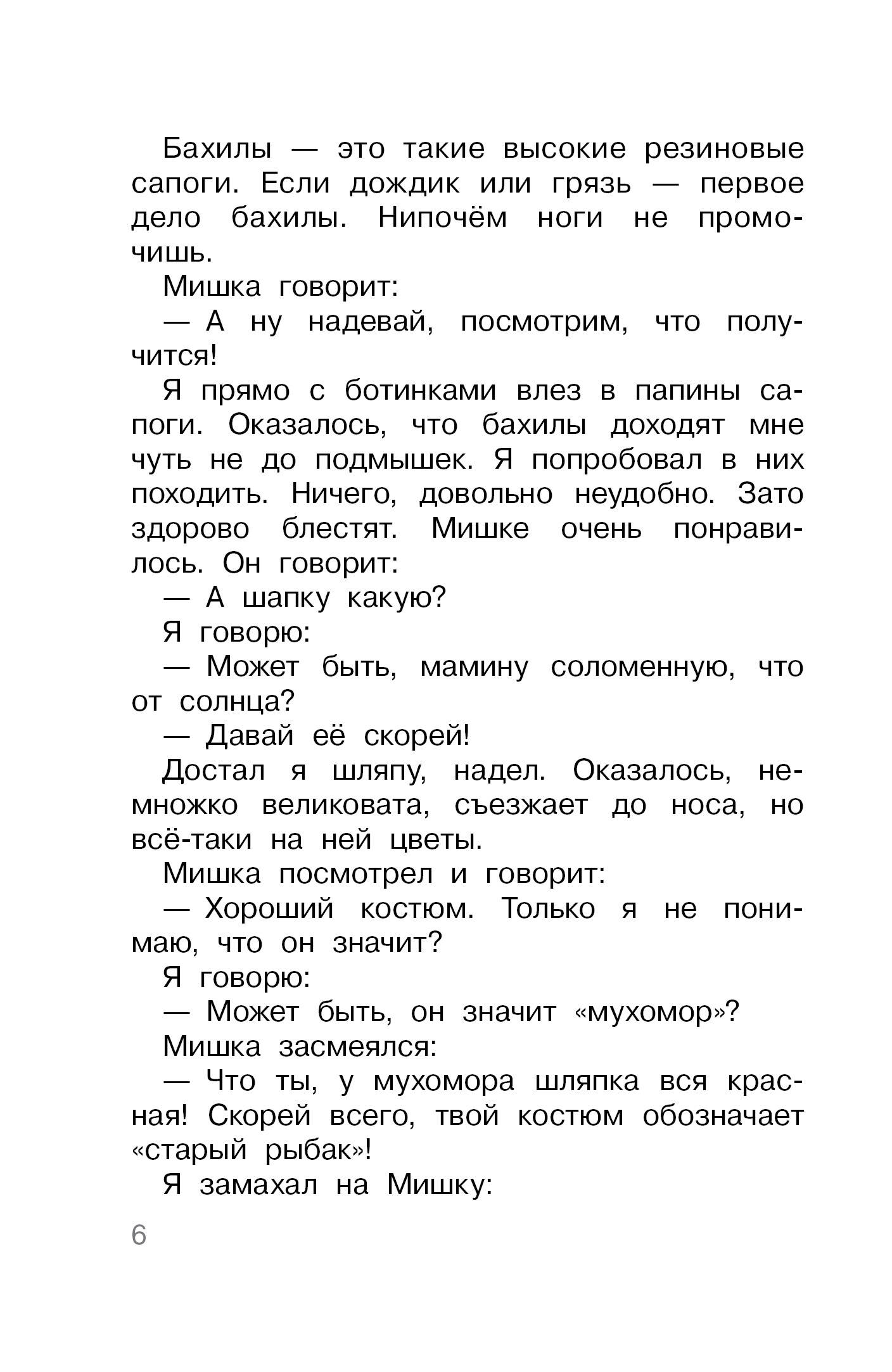 Бахилы — это такие высокие резиновые сапоги. Если дождик или грязь — первое дело бахилы. Нипочём ноги не промочишь.

Мишка говорит:

— А ну надевай, посмотрим, что получится!

Я прямо с ботинками влез в папины сапоги. Оказалось, что бахилы доходят мне чуть не до подмышек. Я попробовал в них походить. Ничего, довольно неудобно. Зато здорово блестят. Мишке очень понравилось. Он говорит:

— А шапку какую?

Я говорю:

— Может быть, мамину соломенную, что от солнца?

— Давай её скорей!

Достал я шляпу, надел. Оказалось, немножко великовата, съезжает до носа, но всё-таки на ней цветы.

Мишка посмотрел и говорит:

— Хороший костюм. Только я не понимаю, что он значит?

Я говорю:

— Может быть, он значит «мухомор»?

Мишка засмеялся:

— Что ты, у мухомора шляпка вся красная! Скорей всего, твой костюм обозначает «старый рыбак»!

Я замахал на Мишку:

6